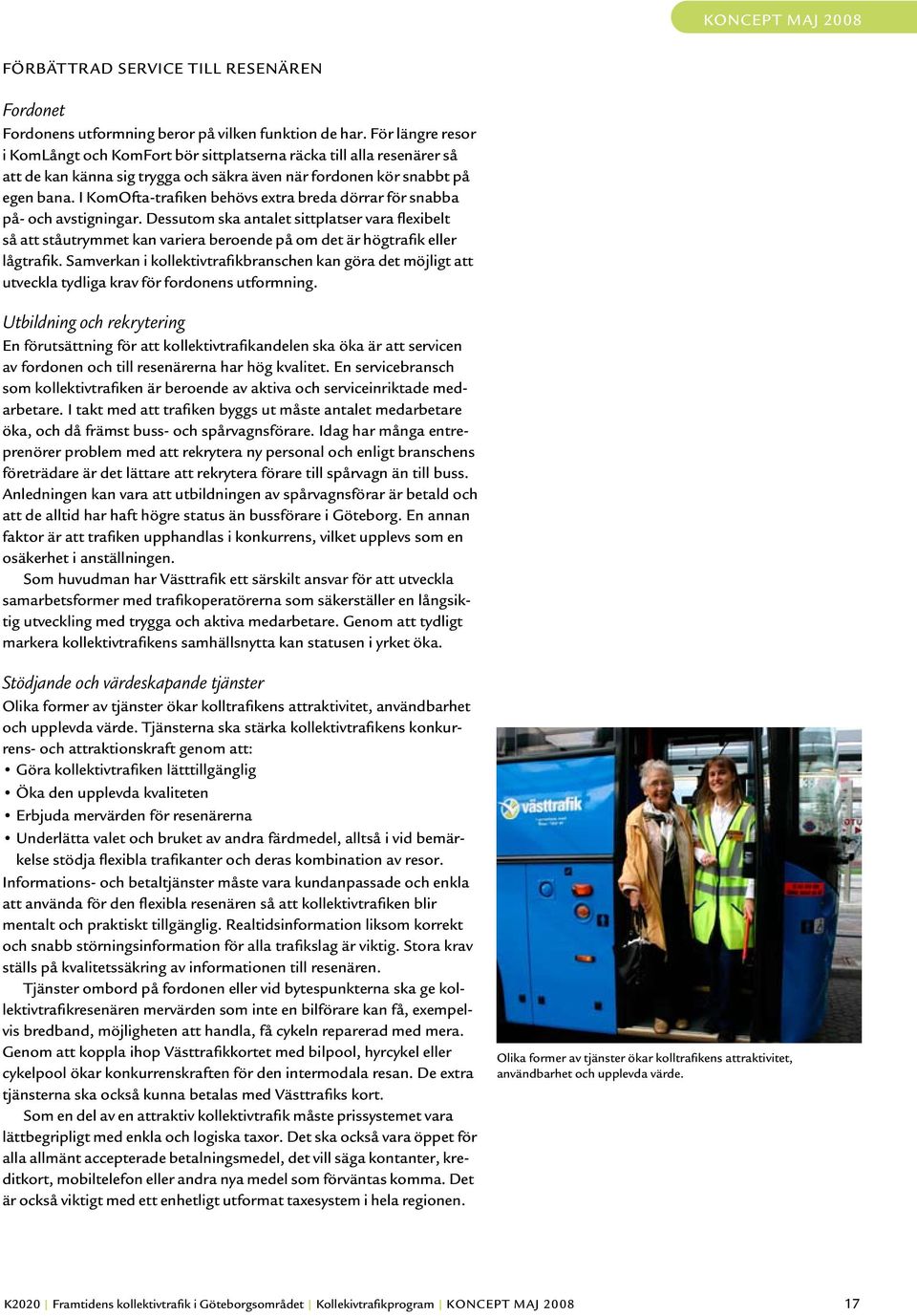 KONCEPT MAJ 2008

FÖRBÄTTRAD SERVICE TILL RESENÄREN

Fordonet

Fordonens utformning beror på vilken funktion de har. För längre resor i KomLångt och KomFort bör sittplatserna räcka till alla resenärer så att de kan känna sig trygga och säkra även när fordonen kör snabbt på egen bana. I KomOfta-trafiken behövs extra breda dörrar för snabba på- och avstigningar. Dessutom ska antalet sittplatser vara flexibelt så att ståutrymmet kan variera beroende på om det är högtrafik eller lågtrafik. Samverkan i kollektivtrafikbranschen kan göra det möjligt att utveckla tydliga krav för fordonens utformning.

Utbildning och rekrytering

En förutsättning för att kollektivtrafikandelen ska öka är att servicen av fordonen och till resenärerna har hög kvalitet. En servicebransch som kollektivtrafiken är beroende av aktiva och serviceinriktade medarbetare. I takt med att trafiken byggs ut måste antalet medarbetare öka, och då främst buss- och spårvagnsförare. Idag har många entreprenörer problem med att rekrytera ny personal och enligt branschens företrädare är det lättare att rekrytera förare till spårvagn än till buss. Anledningen kan vara att utbildningen av spårvagnsförar är betald och att de alltid har haft högre status än bussförare i Göteborg. En annan faktor är att trafiken upphandlas i konkurrens, vilket upplevs som en osäkerhet i anställningen.

Som huvudman har Västtrafik ett särskilt ansvar för att utveckla samarbetsformer med trafikoperatörerna som säkerställer en långsiktig utveckling med trygga och aktiva medarbetare. Genom att tydligt markera kollektivtrafikens samhällsnytta kan statusen i yrket öka.

Stödjande och värdeskapande tjänster

Olika former av tjänster ökar kolltrafikens attraktivitet, användbarhet och upplevda värde. Tjänsterna ska stärka kollektivtrafikens konkurrens- och attraktionskraft genom att:
• Göra kollektivtrafiken lätttillgänglig
• Öka den upplevda kvaliteten
• Erbjuda mervärden för resenärerna
• Underlätta valet och bruket av andra färdmedel, alltså i vid bemärkelse stödja flexibla trafikanter och deras kombination av resor.
Informations- och betaltjänster måste vara kundanpassade och enkla att använda för den flexibla resenären så att kollektivtrafiken blir mentalt och praktiskt tillgänglig. Realtidsinformation liksom korrekt och snabb störningsinformation för alla trafikslag är viktig. Stora krav ställs på kvalitetssäkring av informationen till resenären.

Tjänster ombord på fordonen eller vid bytespunkterna ska ge kollektivtrafikresenären mervärden som inte en bilförare kan få, exempelvis bredband, möjligheten att handla, få cykeln reparerad med mera. Genom att koppla ihop Västtrafikkortet med bilpool, hyrcykel eller cykelpool ökar konkurrenskraften för den intermodala resan. De extra tjänsterna ska också kunna betalas med Västtrafiks kort.

Som en del av en attraktiv kollektivtrafik måste prissystemet vara lättbegripligt med enkla och logiska taxor. Det ska också vara öppet för alla allmänt accepterade betalningsmedel, det vill säga kontanter, kreditkort, mobiltelefon eller andra nya medel som förväntas komma. Det är också viktigt med ett enhetligt utformat taxesystem i hela regionen.

västtrafik

Olika former av tjänster ökar kolltrafikens attraktivitet, användbarhet och upplevda värde.

K2020 | Framtidens kollektivtrafik i Göteborgsområdet | Kollekivtrafikprogram | KONCEPT MAJ 2008 17